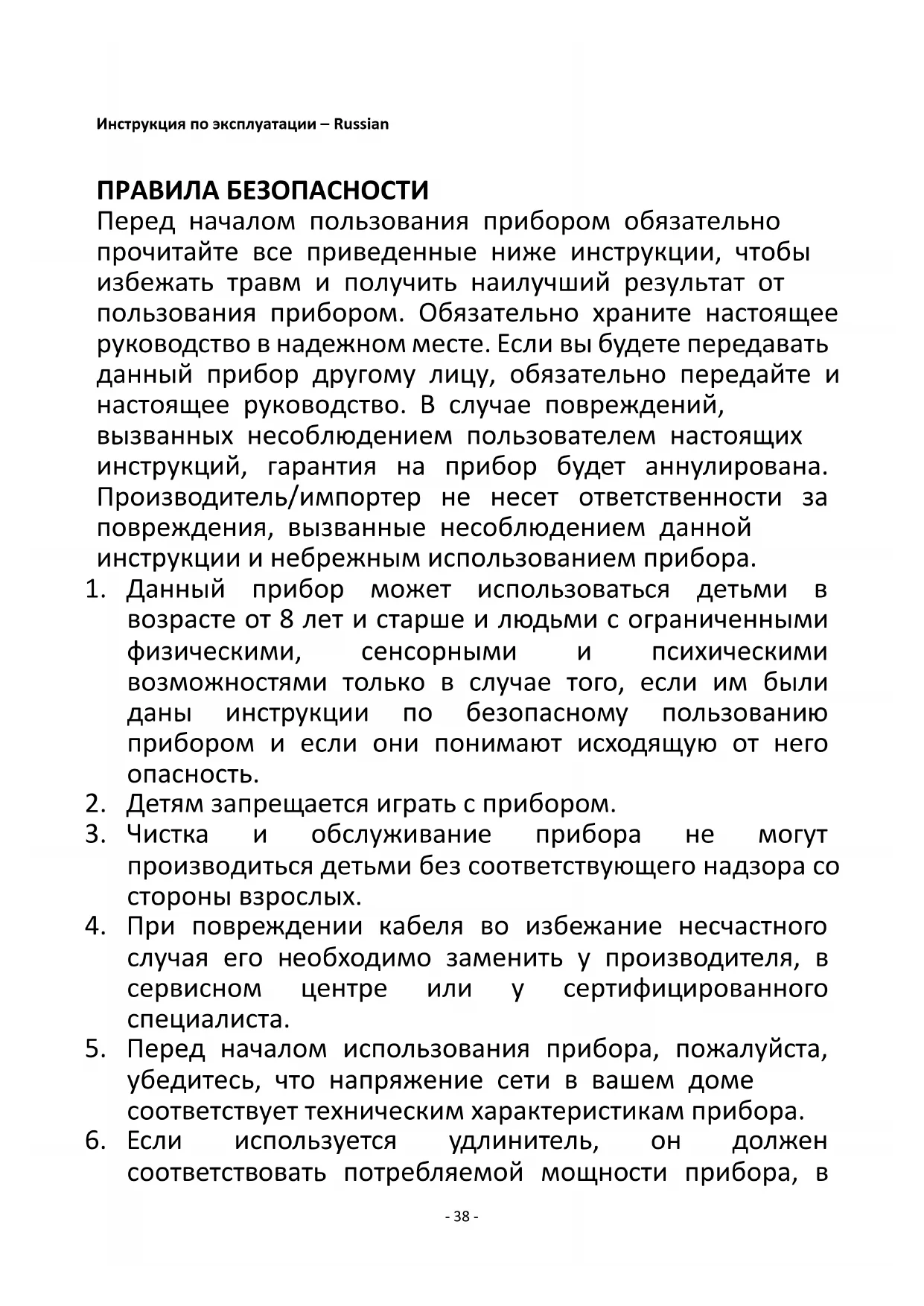 Инструкция по эксплуатации – Russian

ПРАВИЛА БЕЗОПАСНОСТИ
Перед началом пользования прибором обязательно прочитайте все приведенные ниже инструкции, чтобы избежать травм и получить наилучший результат от пользования прибором. Обязательно храните настоящее руководство в надежном месте. Если вы будете передавать данный прибор другому лицу, обязательно передайте и настоящее руководство. В случае повреждений, вызванных несоблюдением пользователем настоящих инструкций, гарантия на прибор будет аннулирована. Производитель/импортер не несет ответственности за повреждения, вызванные несоблюдением данной инструкции и небрежным использованием прибора.

1. Данный прибор может использоваться детьми в возрасте от 8 лет и старше и людьми с ограниченными физическими, сенсорными и психическими возможностями только в случае того, если им были даны инструкции по безопасному пользованию прибором и если они понимают исходящую от него опасность.
2. Детям запрещается играть с прибором.
3. Чистка и обслуживание прибора не могут производиться детьми без соответствующего надзора со стороны взрослых.
4. При повреждении кабеля во избежание несчастного случая его необходимо заменить у производителя, в сервисном центре или у сертифицированного специалиста.
5. Перед началом использования прибора, пожалуйста, убедитесь, что напряжение сети в вашем доме соответствует техническим характеристикам прибора.
6. Если используется удлинитель, он должен соответствовать потребляемой мощности прибора, в

- 38 -